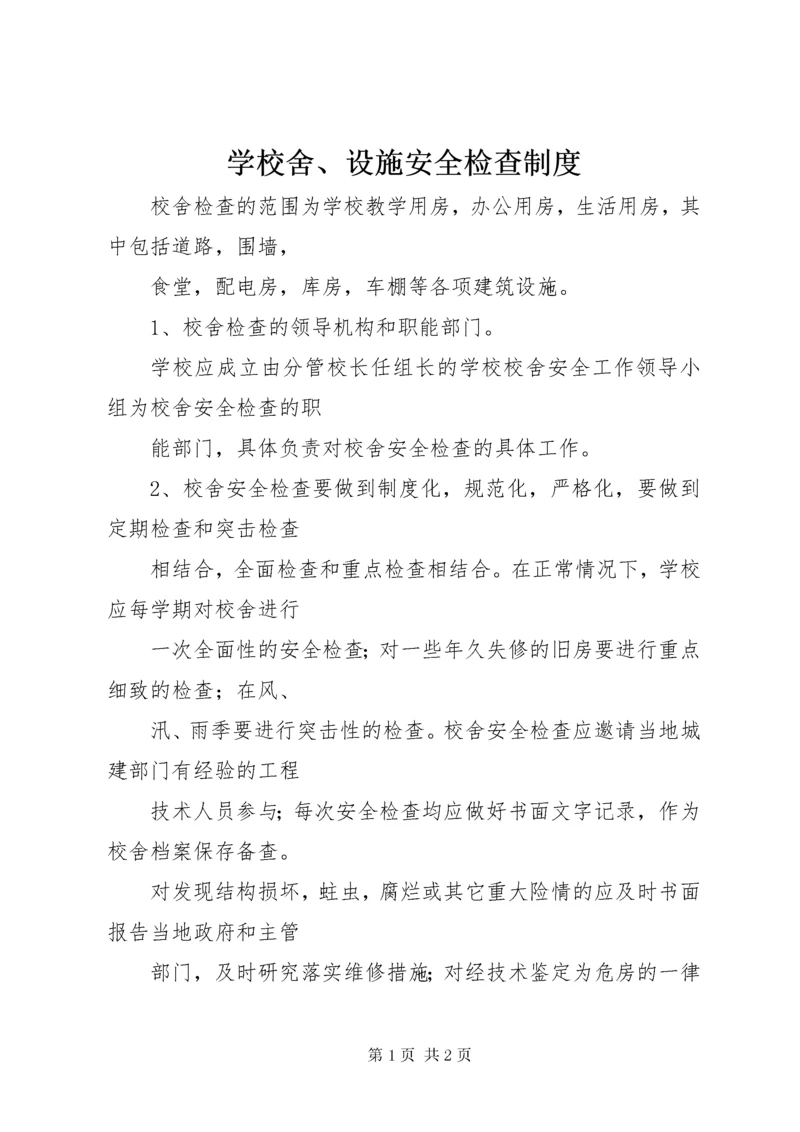 学校舍、设施安全检查制度

校舍检查的范围为学校教学用房，办公用房，生活用房，其中包括道路，围墙，

食堂，配电房，库房，车棚等各项建筑设施。

1、校舍检查的领导机构和职能部门。

学校应成立由分管校长任组长的学校校舍安全工作领导小组为校舍安全检查的职

能部门，具体负责对校舍安全检查的具体工作。

2、校舍安全检查要做到制度化，规范化，严格化，要做到定期检查和突击检查

相结合，全面检查和重点检查相结合。在正常情况下，学校应每学期对校舍进行

一次全面性的安全检查；对一些年久失修的旧房要进行重点细致的检查；在风、

汛、雨季要进行突击性的检查。校舍安全检查应邀请当地城建部门有经验的工程

技术人员参与；每次安全检查均应做好书面文字记录，作为校舍档案保存备查。

对发现结构损坏，蛀虫，腐烂或其它重大险情的应及时书面报告当地政府和主管

部门，及时研究落实维修措施；对经技术鉴定为危房的一律

第 1 页 共 2 页